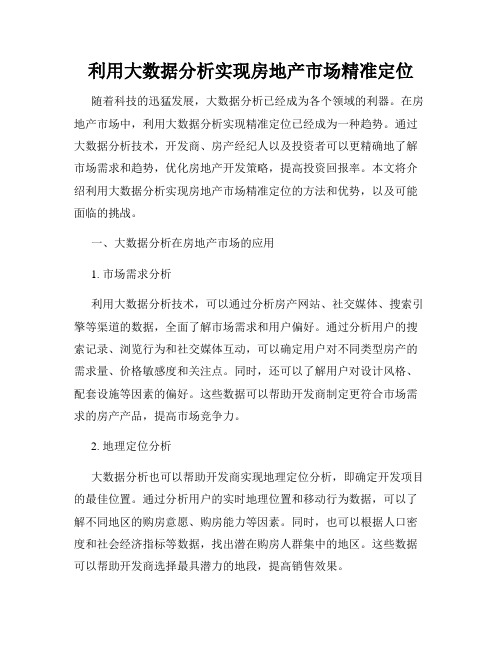 利用大数据分析实现房地产市场精准定位

随着科技的迅猛发展，大数据分析已经成为各个领域的利器。在房地产市场中，利用大数据分析实现精准定位已经成为一种趋势。通过大数据分析技术，开发商、房产经纪人以及投资者可以更精确地了解市场需求和趋势，优化房地产开发策略，提高投资回报率。本文将介绍利用大数据分析实现房地产市场精准定位的方法和优势，以及可能面临的挑战。

一、大数据分析在房地产市场的应用

1. 市场需求分析

利用大数据分析技术，可以通过分析房产网站、社交媒体、搜索引擎等渠道的数据，全面了解市场需求和用户偏好。通过分析用户的搜索记录、浏览行为和社交媒体互动，可以确定用户对不同类型房产的需求量、价格敏感度和关注点。同时，还可以了解用户对设计风格、配套设施等因素的偏好。这些数据可以帮助开发商制定更符合市场需求的房产产品，提高市场竞争力。

2. 地理定位分析

大数据分析也可以帮助开发商实现地理定位分析，即确定开发项目的最佳位置。通过分析用户的实时地理位置和移动行为数据，可以了解不同地区的购房意愿、购房能力等因素。同时，也可以根据人口密度和社会经济指标等数据，找出潜在购房人群集中的地区。这些数据可以帮助开发商选择最具潜力的地段，提高销售效果。